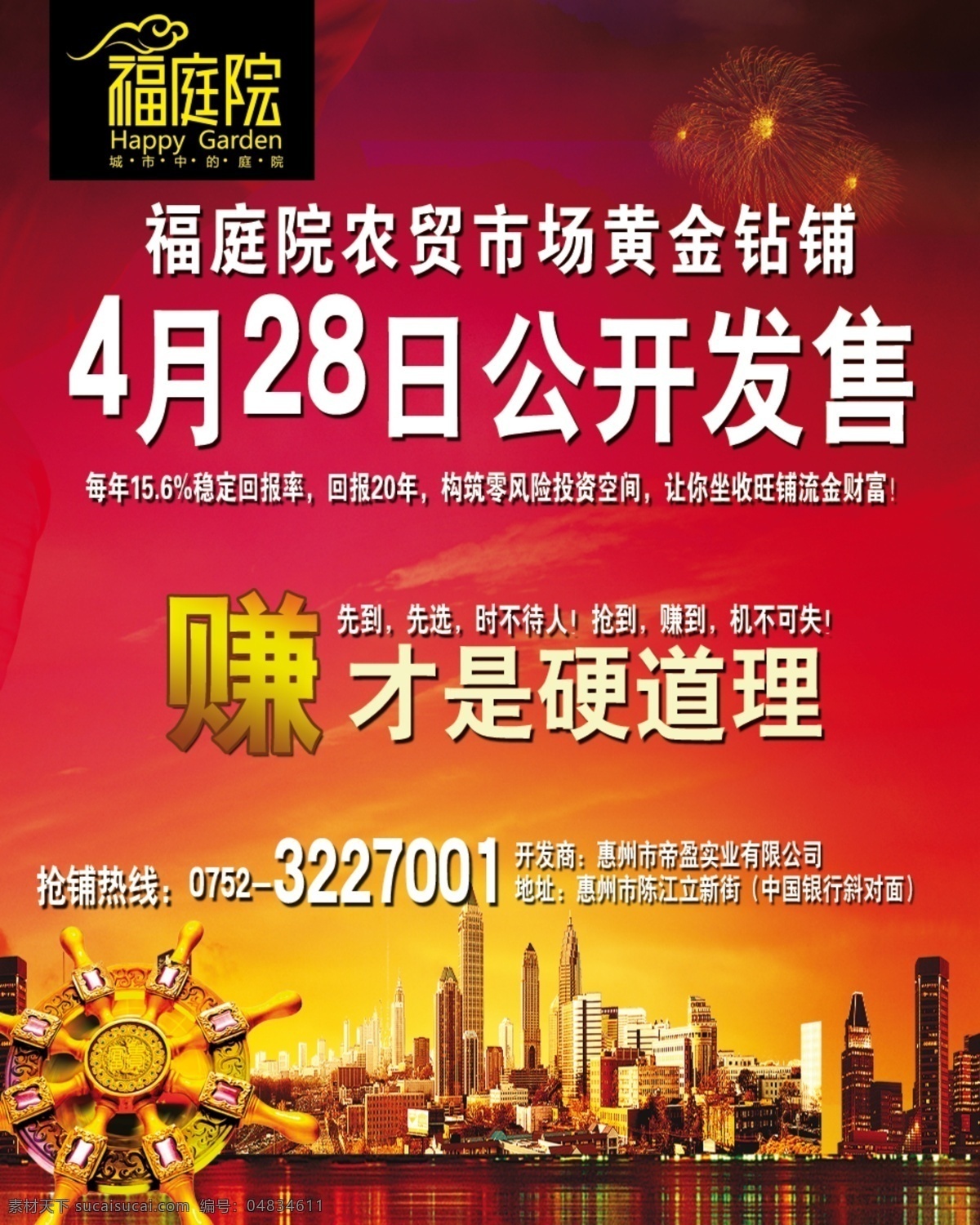 福庭院
Happy Garden
城·市·中·的·庭·院

福庭院农贸市场黄金钻铺
4月28日公开发售
每年15.6%稳定回报率，回报20年，构筑零风险投资空间，让你坐收旺铺流金财富！

赚 先到，先选，时不待人！抢到，赚到，机不可失！
才是硬道理

抢铺热线：0752-3227001
开发商：惠州市帝盈实业有限公司
地址：惠州市陈江立新街（中国银行斜对面）

素材天下 sucaisucai.com 编号：04834611